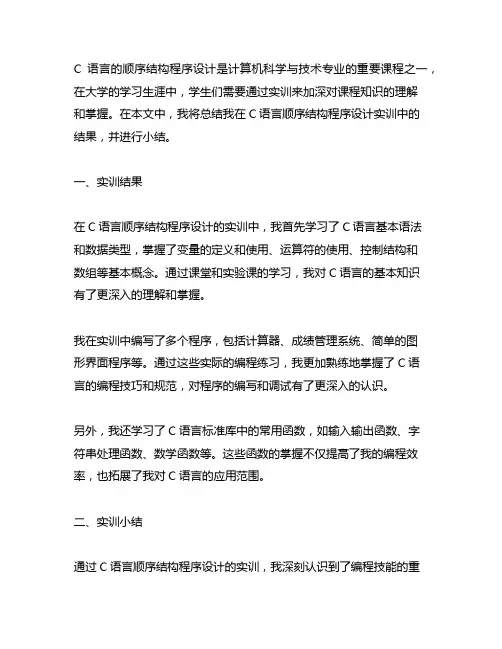 C 语言的顺序结构程序设计是计算机科学与技术专业的重要课程之一，在大学的学习生涯中，学生们需要通过实训来加深对课程知识的理解和掌握。在本文中，我将总结我在 C 语言顺序结构程序设计实训中的结果，并进行小结。

一、实训结果

在 C 语言顺序结构程序设计的实训中，我首先学习了 C 语言基本语法和数据类型，掌握了变量的定义和使用、运算符的使用、控制结构和数组等基本概念。通过课堂和实验课的学习，我对 C 语言的基本知识有了更深入的理解和掌握。

我在实训中编写了多个程序，包括计算器、成绩管理系统、简单的图形界面程序等。通过这些实际的编程练习，我更加熟练地掌握了 C 语言的编程技巧和规范，对程序的编写和调试有了更深入的认识。

另外，我还学习了 C 语言标准库中的常用函数，如输入输出函数、字符串处理函数、数学函数等。这些函数的掌握不仅提高了我的编程效率，也拓展了我对 C 语言的应用范围。

二、实训小结

通过 C 语言顺序结构程序设计的实训，我深刻认识到了编程技能的重